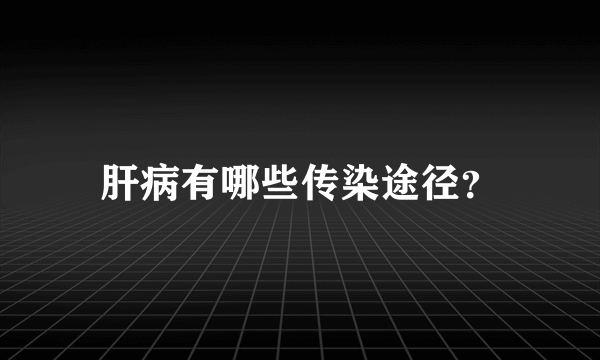 肝病有哪些传染途径?